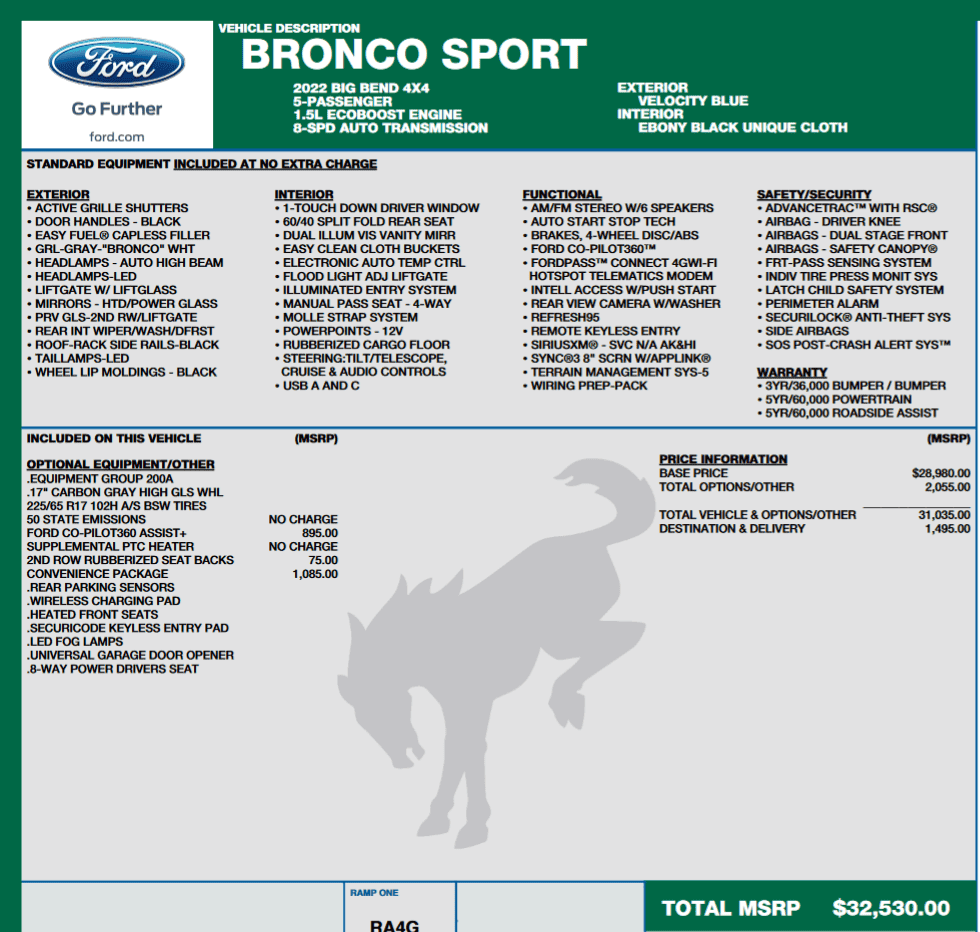 Ford
Go Further
ford.com

VEHICLE DESCRIPTION
BRONCO SPORT
2022 BIG BEND 4X4
5-PASSENGER
1.5L ECOBOOST ENGINE
8-SPD AUTO TRANSMISSION

EXTERIOR
VELOCITY BLUE
INTERIOR
EBONY BLACK UNIQUE CLOTH

STANDARD EQUIPMENT INCLUDED AT NO EXTRA CHARGE

EXTERIOR
• ACTIVE GRILLE SHUTTERS
• DOOR HANDLES - BLACK
• EASY FUEL® CAPLESS FILLER
• GRL-GRAY-"BRONCO" WHT
• HEADLAMPS - AUTO HIGH BEAM
• HEADLAMPS-LED
• LIFTGATE W/ LIFTGLASS
• MIRRORS - HTD/POWER GLASS
• PRV GLS-2ND RW/LIFTGATE
• REAR INT WIPER/WASH/DFRST
• ROOF-RACK SIDE RAILS-BLACK
• TAILLAMPS-LED
• WHEEL LIP MOLDINGS - BLACK

INTERIOR
• 1-TOUCH DOWN DRIVER WINDOW
• 60/40 SPLIT FOLD REAR SEAT
• DUAL ILLUM VIS VANITY MIRR
• EASY CLEAN CLOTH BUCKETS
• ELECTRONIC AUTO TEMP CTRL
• FLOOD LIGHT ADJ LIFTGATE
• ILLUMINATED ENTRY SYSTEM
• MANUAL PASS SEAT - 4-WAY
• MOLLE STRAP SYSTEM
• POWERPOINTS - 12V
• RUBBERIZED CARGO FLOOR
• STEERING:TILT/TELESCOPE, CRUISE & AUDIO CONTROLS
• USB A AND C

FUNCTIONAL
• AM/FM STEREO W/6 SPEAKERS
• AUTO START STOP TECH
• BRAKES, 4-WHEEL DISC/ABS
• FORD CO-PILOT360™
• FORDPASS™ CONNECT 4GWI-FI HOTSPOT TELEMATICS MODEM
• INTELL ACCESS W/PUSH START
• REAR VIEW CAMERA W/WASHER
• REFRESH95
• REMOTE KEYLESS ENTRY
• SIRIUSXM® - SVC N/A AK&HI
• SYNC®3 8" SCRN W/APPLINK®
• TERRAIN MANAGEMENT SYS-5
• WIRING PREP-PACK

SAFETY/SECURITY
• ADVANCETRAC™ WITH RSC®
• AIRBAG - DRIVER KNEE
• AIRBAGS - DUAL STAGE FRONT
• AIRBAGS - SAFETY CANOPY®
• FRT-PASS SENSING SYSTEM
• INDIV TIRE PRESS MONIT SYS
• LATCH CHILD SAFETY SYSTEM
• PERIMETER ALARM
• SECURILOCK® ANTI-THEFT SYS
• SIDE AIRBAGS
• SOS POST-CRASH ALERT SYS™

WARRANTY
• 3YR/36,000 BUMPER / BUMPER
• 5YR/60,000 POWERTRAIN
• 5YR/60,000 ROADSIDE ASSIST

INCLUDED ON THIS VEHICLE (MSRP)

OPTIONAL EQUIPMENT/OTHER
.EQUIPMENT GROUP 200A
.17" CARBON GRAY HIGH GLS WHL
225/65 R17 102H A/S BSW TIRES
50 STATE EMISSIONS NO CHARGE
FORD CO-PILOT360 ASSIST+ 895.00
SUPPLEMENTAL PTC HEATER NO CHARGE
2ND ROW RUBBERIZED SEAT BACKS 75.00
CONVENIENCE PACKAGE 1,085.00
.REAR PARKING SENSORS
.WIRELESS CHARGING PAD
.HEATED FRONT SEATS
.SECURICODE KEYLESS ENTRY PAD
.LED FOG LAMPS
.UNIVERSAL GARAGE DOOR OPENER
.8-WAY POWER DRIVERS SEAT

(MSRP)
PRICE INFORMATION
BASE PRICE $28,980.00
TOTAL OPTIONS/OTHER 2,055.00

TOTAL VEHICLE & OPTIONS/OTHER 31,035.00
DESTINATION & DELIVERY 1,495.00

RAMP ONE
RA4G

TOTAL MSRP $32,530.00